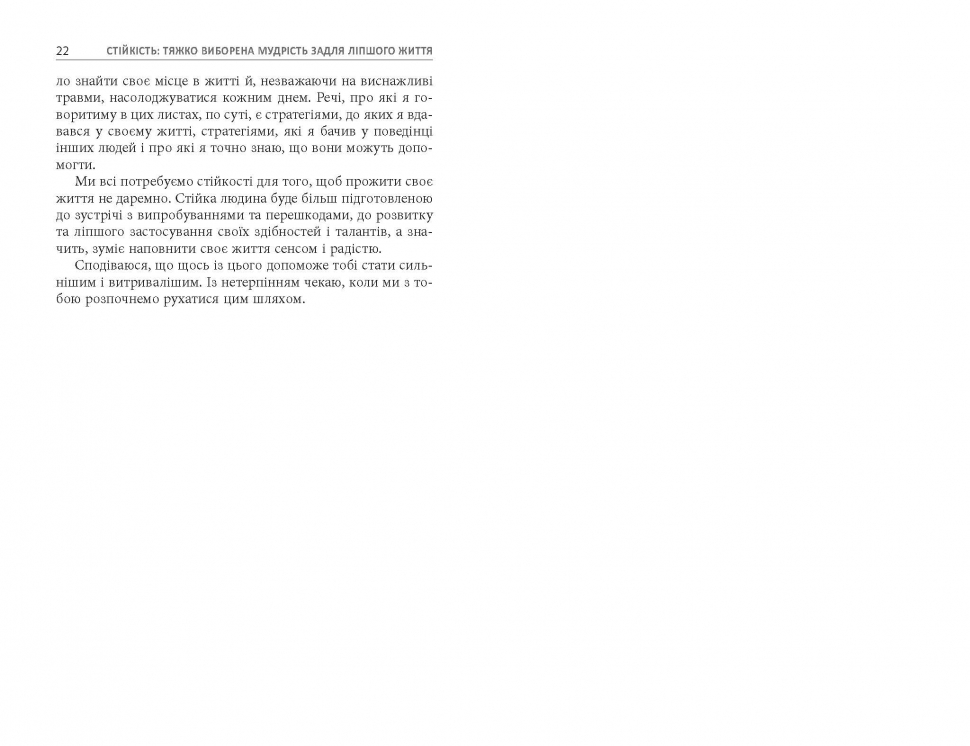 22 СТІЙКІСТЬ: ТЯЖКО ВИБОРЕНА МУДРІСТЬ ЗАДЛЯ ЛІПШОГО ЖИТТЯ

ло знайти своє місце в житті й, незважаючи на виснажливі травми, насолоджуватися кожним днем. Речі, про які я говоритиму в цих листах, по суті, є стратегіями, до яких я вдавався у своєму житті, стратегіями, які я бачив у поведінці інших людей і про які я точно знаю, що вони можуть допомогти.

Ми всі потребуємо стійкості для того, щоб прожити своє життя не даремно. Стійка людина буде більш підготовленою до зустрічі з випробуваннями та перешкодами, до розвитку та ліпшого застосування своїх здібностей і талантів, а значить, зуміє наповнити своє життя сенсом і радістю.

Сподіваюся, що щось із цього допоможе тобі стати сильнішим і витривалішим. Із нетерпінням чекаю, коли ми з тобою розпочнемо рухатися цим шляхом.